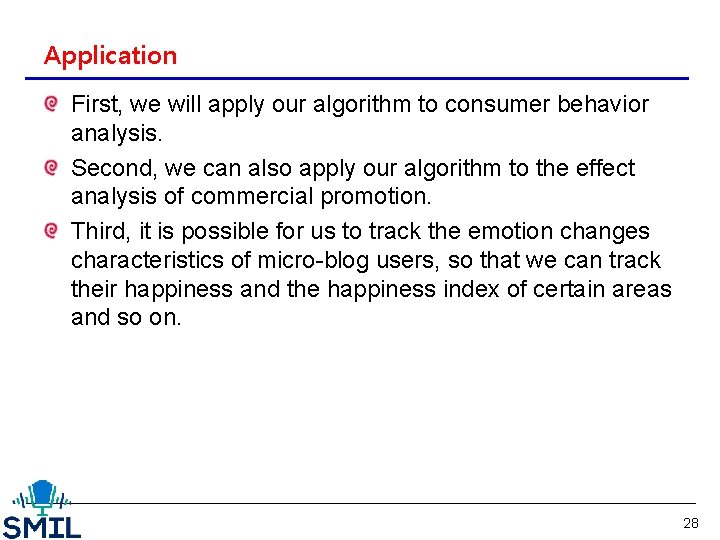 Application

First, we will apply our algorithm to consumer behavior analysis.

Second, we can also apply our algorithm to the effect analysis of commercial promotion.

Third, it is possible for us to track the emotion changes characteristics of micro-blog users, so that we can track their happiness and the happiness index of certain areas and so on.

SMIL

28